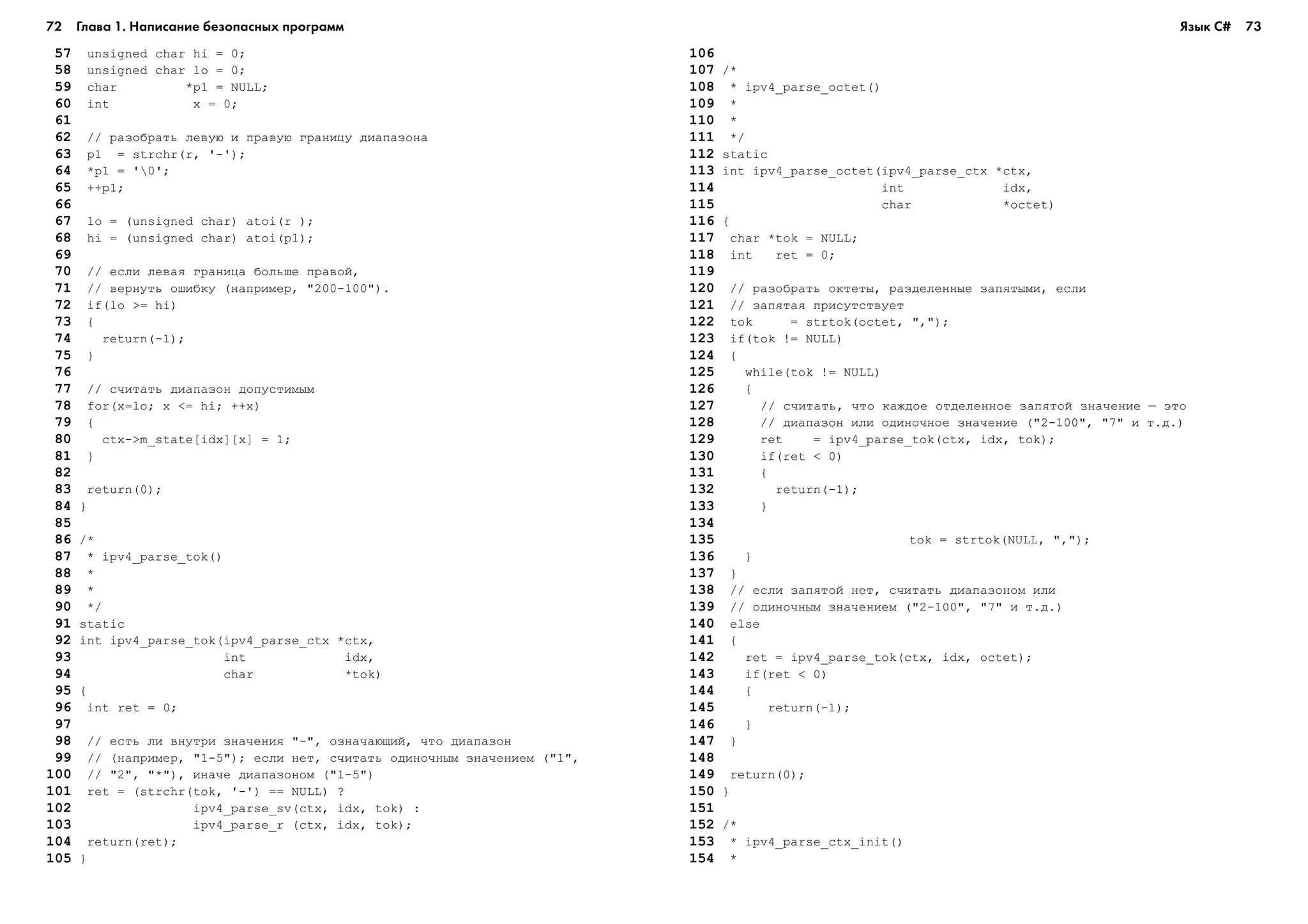 72 Глава 1. Написание безопасных программ

57 unsigned char hi = 0;
58 unsigned char lo = 0;
59 char *p1 = NULL;
60 int x = 0;
61
62 // разобрать левую и правую границу диапазона
63 p1 = strchr(r, '-');
64 *p1 = '\0';
65 ++p1;
66
67 lo = (unsigned char) atoi(r );
68 hi = (unsigned char) atoi(p1);
69
70 // если левая граница больше правой,
71 // вернуть ошибку (например, "200-100").
72 if(lo >= hi)
73 {
74 return(-1);
75 }
76
77 // считать диапазон допустимым
78 for(x=lo; x <= hi; ++x)
79 {
80 ctx->m_state[idx][x] = 1;
81 }
82
83 return(0);
84 }
85
86 /*
87 * ipv4_parse_tok()
88 *
89 *
90 */
91 static
92 int ipv4_parse_tok(ipv4_parse_ctx *ctx,
93 int idx,
94 char *tok)
95 {
96 int ret = 0;
97
98 // есть ли внутри значения "-", означающий, что диапазон
99 // (например, "1-5"); если нет, считать одиночным значением ("1",
100 // "2", "*"), иначе диапазоном ("1-5")
101 ret = (strchr(tok, '-') == NULL) ?
102 ipv4_parse_sv(ctx, idx, tok) :
103 ipv4_parse_r (ctx, idx, tok);
104 return(ret);
105 }

Язык C# 73

106
107 /*
108 * ipv4_parse_octet()
109 *
110 *
111 */
112 static
113 int ipv4_parse_octet(ipv4_parse_ctx *ctx,
114 int idx,
115 char *octet)
116 {
117 char *tok = NULL;
118 int ret = 0;
119
120 // разобрать октеты, разделенные запятыми, если
121 // запятая присутствует
122 tok = strtok(octet, ",");
123 if(tok != NULL)
124 {
125 while(tok != NULL)
126 {
127 // считать, что каждое отделенное запятой значение — это
128 // диапазон или одиночное значение ("2-100", "7" и т.д.)
129 ret = ipv4_parse_tok(ctx, idx, tok);
130 if(ret < 0)
131 {
132 return(-1);
133 }
134
135 tok = strtok(NULL, ",");
136 }
137 }
138 // если запятой нет, считать диапазоном или
139 // одиночным значением ("2-100", "7" и т.д.)
140 else
141 {
142 ret = ipv4_parse_tok(ctx, idx, octet);
143 if(ret < 0)
144 {
145 return(-1);
146 }
147 }
148
149 return(0);
150 }
151
152 /*
153 * ipv4_parse_ctx_init()
154 *